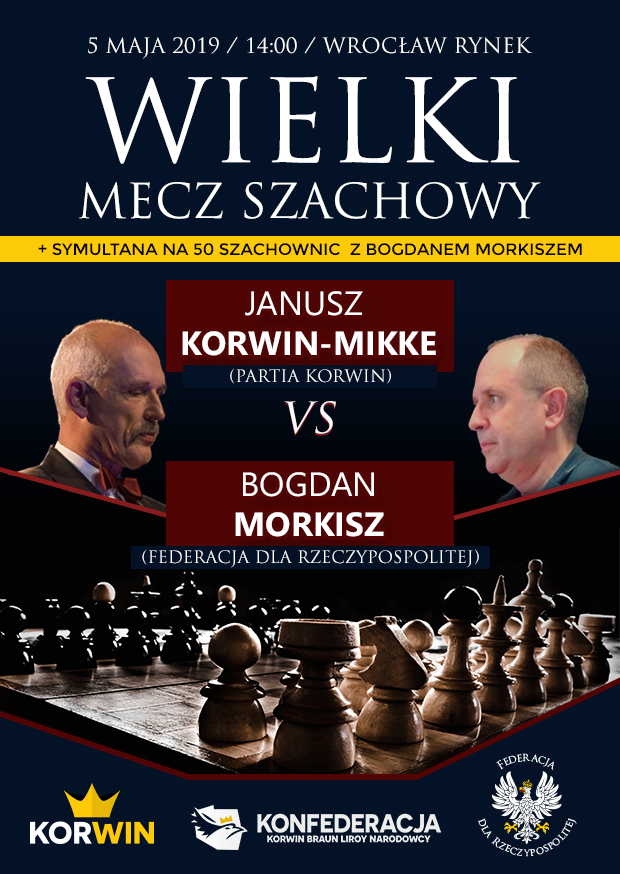 5 MAJA 2019 / 14:00 / WROCŁAW RYNEK

WIELKI
MECZ SZACHOWY

+ SYMULTANA NA 50 SZACHOWNIC Z BOGDANEM MORKISZEM

JANUSZ
KORWIN-MIKKE
(PARTIA KORWIN)

VS

BOGDAN
MORKISZ
(FEDERACJA DLA RZECZYPOSPOLITEJ)

KORWIN

KONFEDERACJA
KORWIN BRAUN LIROY NARODOWCY

FEDERACJA
DLA RZECZYPOSPOLITEJ